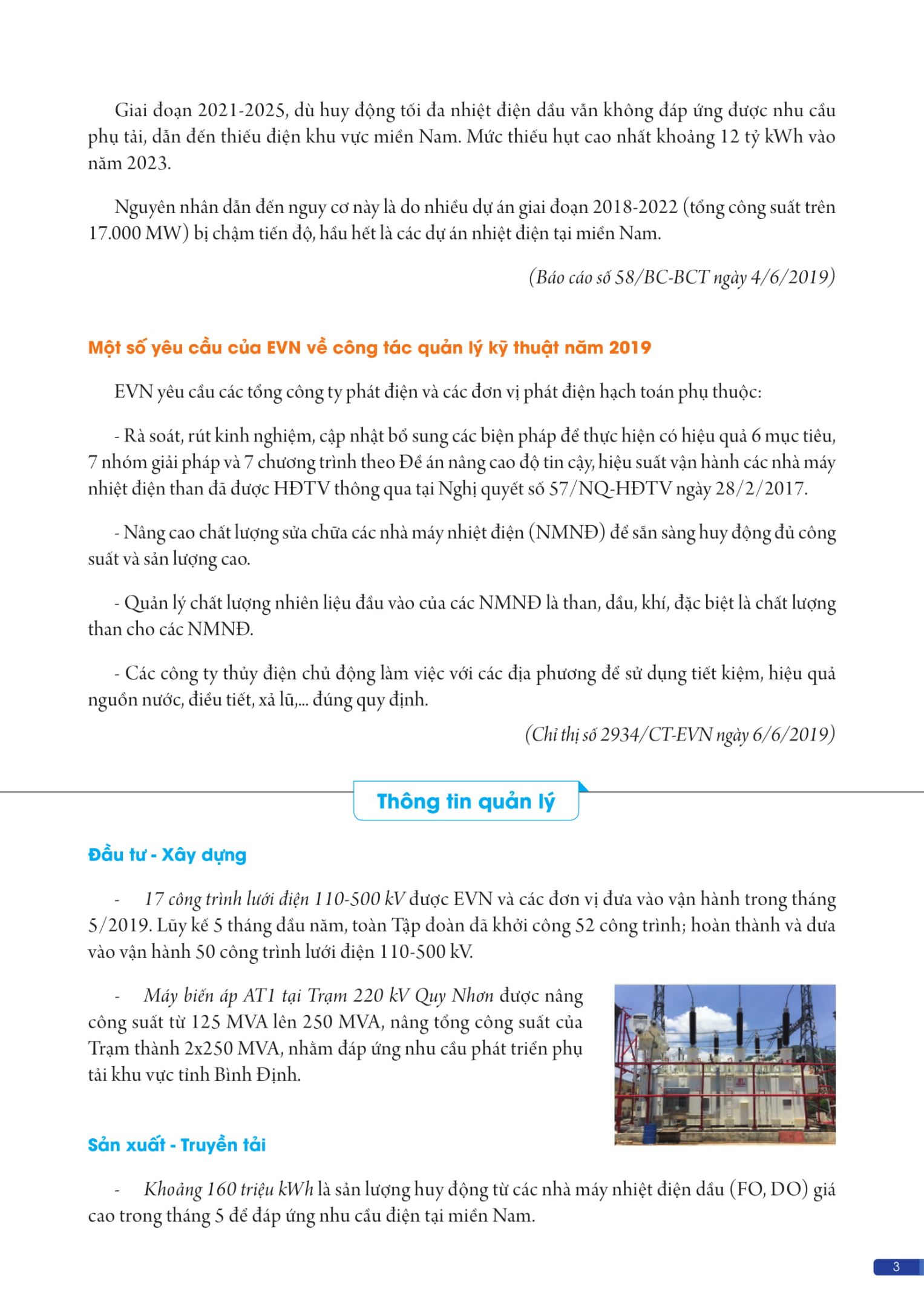 Giai đoạn 2021-2025, dù huy động tối đa nhiệt điện dầu vẫn không đáp ứng được nhu cầu phụ tải, dẫn đến thiếu điện khu vực miền Nam. Mức thiếu hụt cao nhất khoảng 12 tỷ kWh vào năm 2023.

Nguyên nhân dẫn đến nguy cơ này là do nhiều dự án giai đoạn 2018-2022 (tổng công suất trên 17.000 MW) bị chậm tiến độ, hầu hết là các dự án nhiệt điện tại miền Nam.

(Báo cáo số 58/BC-BCT ngày 4/6/2019)

Một số yêu cầu của EVN về công tác quản lý kỹ thuật năm 2019

EVN yêu cầu các tổng công ty phát điện và các đơn vị phát điện hạch toán phụ thuộc:

- Rà soát, rút kinh nghiệm, cập nhật bổ sung các biện pháp để thực hiện có hiệu quả 6 mục tiêu, 7 nhóm giải pháp và 7 chương trình theo Đề án nâng cao độ tin cậy, hiệu suất vận hành các nhà máy nhiệt điện than đã được HĐTV thông qua tại Nghị quyết số 57/NQ-HĐTV ngày 28/2/2017.

- Nâng cao chất lượng sửa chữa các nhà máy nhiệt điện (NMNĐ) để sẵn sàng huy động đủ công suất và sản lượng cao.

- Quản lý chất lượng nhiên liệu đầu vào của các NMNĐ là than, dầu, khí, đặc biệt là chất lượng than cho các NMNĐ.

- Các công ty thủy điện chủ động làm việc với các địa phương để sử dụng tiết kiệm, hiệu quả nguồn nước, điều tiết, xả lũ,... đúng quy định.

(Chỉ thị số 2934/CT-EVN ngày 6/6/2019)

Thông tin quản lý

Đầu tư - Xây dựng

- 17 công trình lưới điện 110-500 kV được EVN và các đơn vị đưa vào vận hành trong tháng 5/2019. Lũy kế 5 tháng đầu năm, toàn Tập đoàn đã khởi công 52 công trình; hoàn thành và đưa vào vận hành 50 công trình lưới điện 110-500 kV.

- Máy biến áp AT1 tại Trạm 220 kV Quy Nhơn được nâng công suất từ 125 MVA lên 250 MVA, nâng tổng công suất của Trạm thành 2x250 MVA, nhằm đáp ứng nhu cầu phát triển phụ tải khu vực tỉnh Bình Định.

Sản xuất - Truyền tải

- Khoảng 160 triệu kWh là sản lượng huy động từ các nhà máy nhiệt điện dầu (FO, DO) giá cao trong tháng 5 để đáp ứng nhu cầu điện tại miền Nam.

3